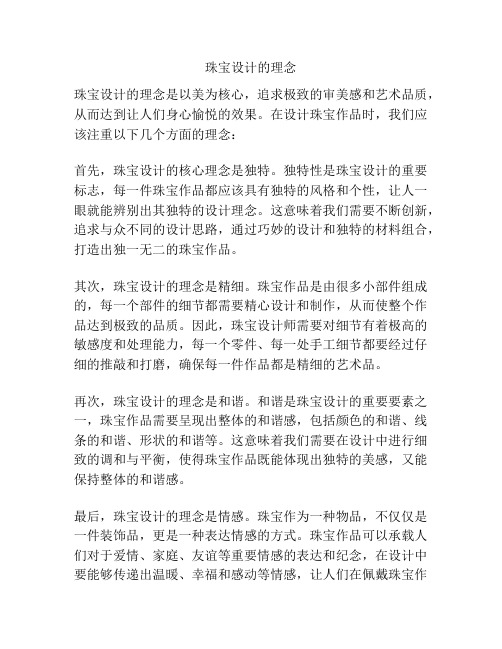 珠宝设计的理念

珠宝设计的理念是以美为核心，追求极致的审美感和艺术品质，从而达到让人们身心愉悦的效果。在设计珠宝作品时，我们应该注重以下几个方面的理念：

首先，珠宝设计的核心理念是独特。独特性是珠宝设计的重要标志，每一件珠宝作品都应该具有独特的风格和个性，让人一眼就能辨别出其独特的设计理念。这意味着我们需要不断创新，追求与众不同的设计思路，通过巧妙的设计和独特的材料组合，打造出独一无二的珠宝作品。

其次，珠宝设计的理念是精细。珠宝作品是由很多小部件组成的，每一个部件的细节都需要精心设计和制作，从而使整个作品达到极致的品质。因此，珠宝设计师需要对细节有着极高的敏感度和处理能力，每一个零件、每一处手工细节都要经过仔细的推敲和打磨，确保每一件作品都是精细的艺术品。

再次，珠宝设计的理念是和谐。和谐是珠宝设计的重要要素之一，珠宝作品需要呈现出整体的和谐感，包括颜色的和谐、线条的和谐、形状的和谐等。这意味着我们需要在设计中进行细致的调和与平衡，使得珠宝作品既能体现出独特的美感，又能保持整体的和谐感。

最后，珠宝设计的理念是情感。珠宝作为一种物品，不仅仅是一件装饰品，更是一种表达情感的方式。珠宝作品可以承载人们对于爱情、家庭、友谊等重要情感的表达和纪念，在设计中要能够传递出温暖、幸福和感动等情感，让人们在佩戴珠宝作